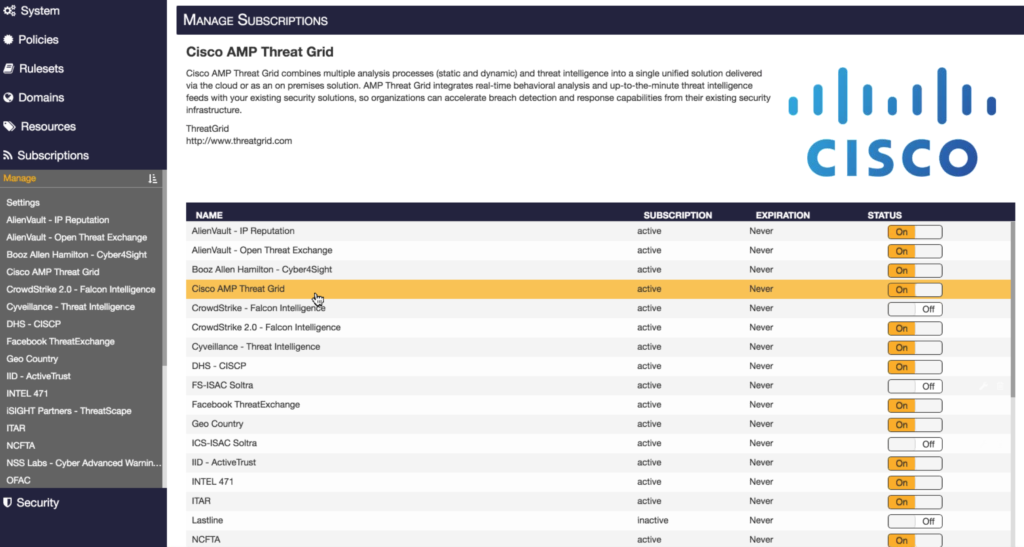 System
Policies
Rulesets
Domains
Resources
Subscriptions
Manage
Settings
AlienVault - IP Reputation
AlienVault - Open Threat Exchange
Booz Allen Hamilton - Cyber4Sight
Cisco AMP Threat Grid
CrowdStrike 2.0 - Falcon Intelligence
Cyveillance - Threat Intelligence
DHS - CISCP
Facebook ThreatExchange
Geo Country
IID - ActiveTrust
INTEL 471
iSIGHT Partners - ThreatScape
ITAR
NCFTA
NSS Labs - Cyber Advanced Warnin...
OFAC
Security

MANAGE SUBSCRIPTIONS

Cisco AMP Threat Grid

Cisco AMP Threat Grid combines multiple analysis processes (static and dynamic) and threat intelligence into a single unified solution delivered via the cloud or as an on premises solution. AMP Threat Grid integrates real-time behavioral analysis and up-to-the-minute threat intelligence feeds with your existing security solutions, so organizations can accelerate breach detection and response capabilities from their existing security infrastructure.

ThreatGrid
http://www.threatgrid.com

CISCO

| NAME | SUBSCRIPTION | EXPIRATION | STATUS |
|---|---|---|---|
| AlienVault - IP Reputation | active | Never | On |
| AlienVault - Open Threat Exchange | active | Never | On |
| Booz Allen Hamilton - Cyber4Sight | active | Never | On |
| Cisco AMP Threat Grid | active | Never | On |
| CrowdStrike - Falcon Intelligence | active | Never | Off |
| CrowdStrike 2.0 - Falcon Intelligence | active | Never | On |
| Cyveillance - Threat Intelligence | active | Never | On |
| DHS - CISCP | active | Never | On |
| FS-ISAC Soltra | active | Never | Off |
| Facebook ThreatExchange | active | Never | On |
| Geo Country | active | Never | On |
| ICS-ISAC Soltra | active | Never | Off |
| IID - ActiveTrust | active | Never | On |
| INTEL 471 | active | Never | On |
| ITAR | active | Never | On |
| Lastline | inactive | Never | Off |
| NCFTA | active | Never | On |